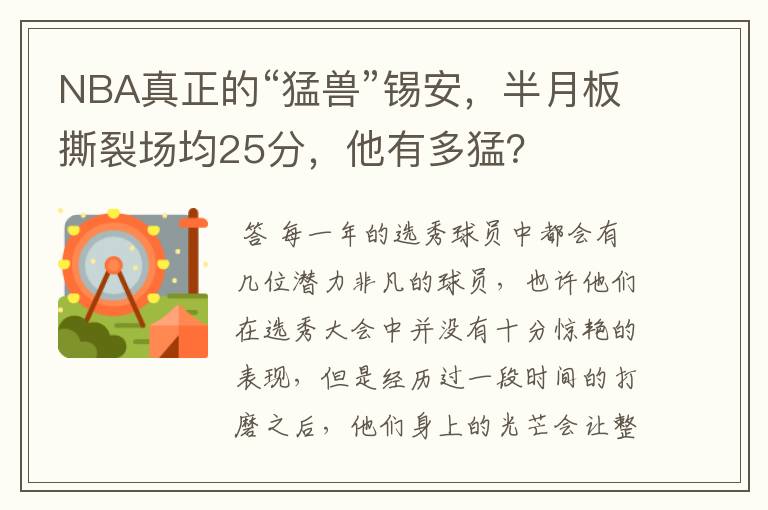 NBA真正的“猛兽”锡安，半月板撕裂场均25分，他有多猛？

答 每一年的选秀球员中都会有几位潜力非凡的球员，也许他们在选秀大会中并没有十分惊艳的表现，但是经历过一段时间的打磨之后，他们身上的光芒会让整